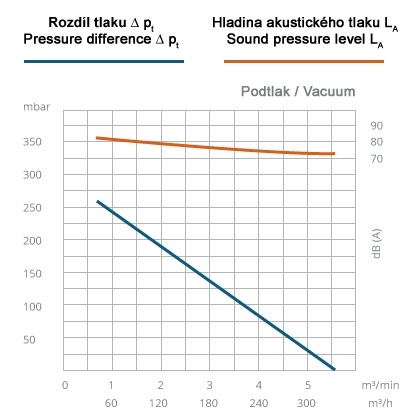 Rozdíl tlaku $\Delta p_t$
Pressure difference $\Delta p_t$

Hladina akustického tlaku $L_A$
Sound pressure level $L_A$

Podtlak / Vacuum

mbar
350
300
250
200
150
100
50

90
80
70

dB (A)

0
1
2
3
4
5
m³/min

60
120
180
240
300
m³/h